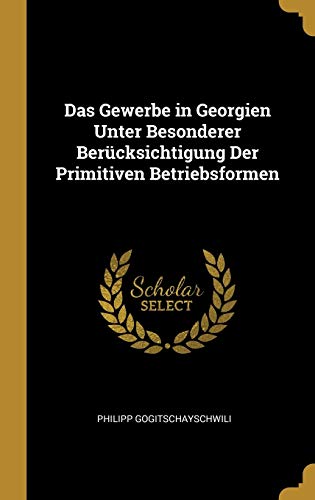 Das Gewerbe in Georgien Unter Besonderer Berücksichtigung Der Primitiven Betriebsformen

Scholar
SELECT

PHILIPP GOGITSCHAYSCHWILI